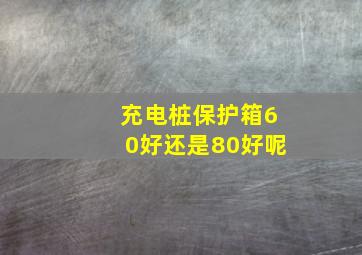 充电桩保护箱60好还是80好呢